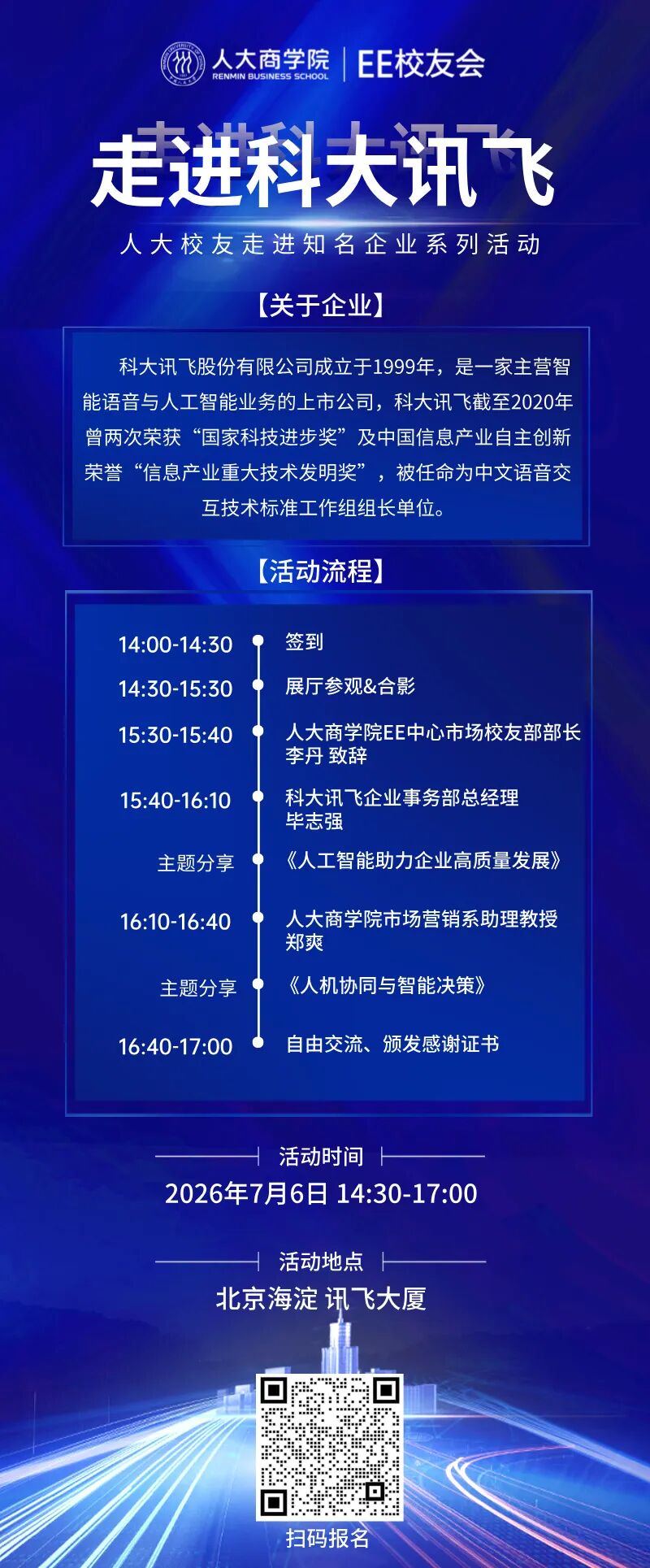 人大商学院
RENMIN BUSINESS SCHOOL
EE校友会

走进科大讯飞

人大校友走进知名企业系列活动

【关于企业】

科大讯飞股份有限公司成立于1999年，是一家主营智能语音与人工智能业务的上市公司，科大讯飞截至2020年曾两次荣获“国家科技进步奖”及中国信息产业自主创新荣誉“信息产业重大技术发明奖”，被任命为中文语音交互技术标准工作组组长单位。

【活动流程】

14:00-14:30 签到

14:30-15:30 展厅参观&合影

15:30-15:40 人大商学院EE中心市场校友部部长
李丹 致辞

15:40-16:10 科大讯飞企业事务部总经理
毕志强

主题分享 《人工智能助力企业高质量发展》

16:10-16:40 人大商学院市场营销系助理教授
郑爽

主题分享 《人机协同与智能决策》

16:40-17:00 自由交流、颁发感谢证书

活动时间
2026年7月6日 14:30-17:00

活动地点
北京海淀 讯飞大厦

扫码报名